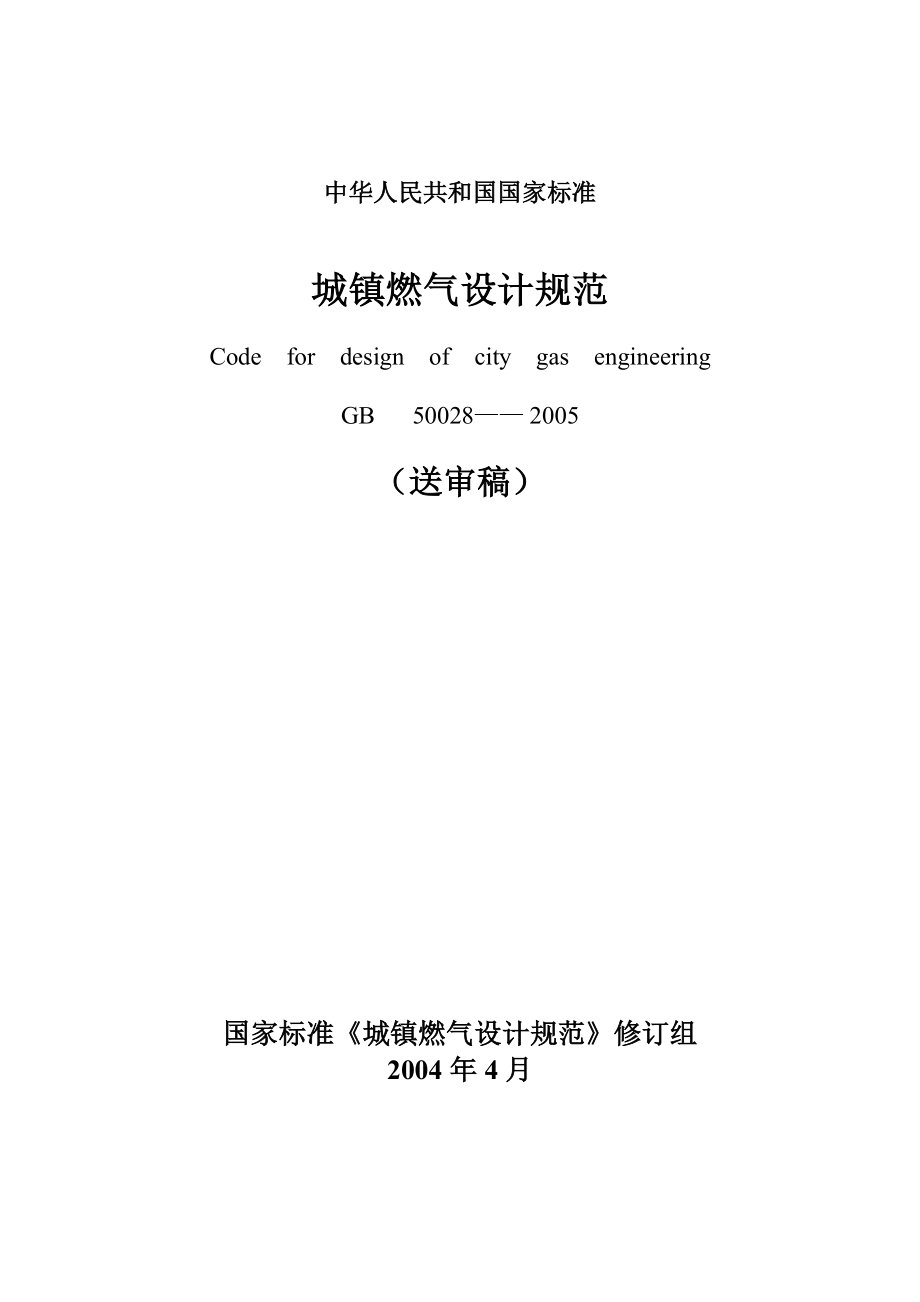 中华人民共和国国家标准

城镇燃气设计规范

Code for design of city gas engineering

GB 50028—— 2005

（送审稿）

国家标准《城镇燃气设计规范》修订组
2004 年 4 月